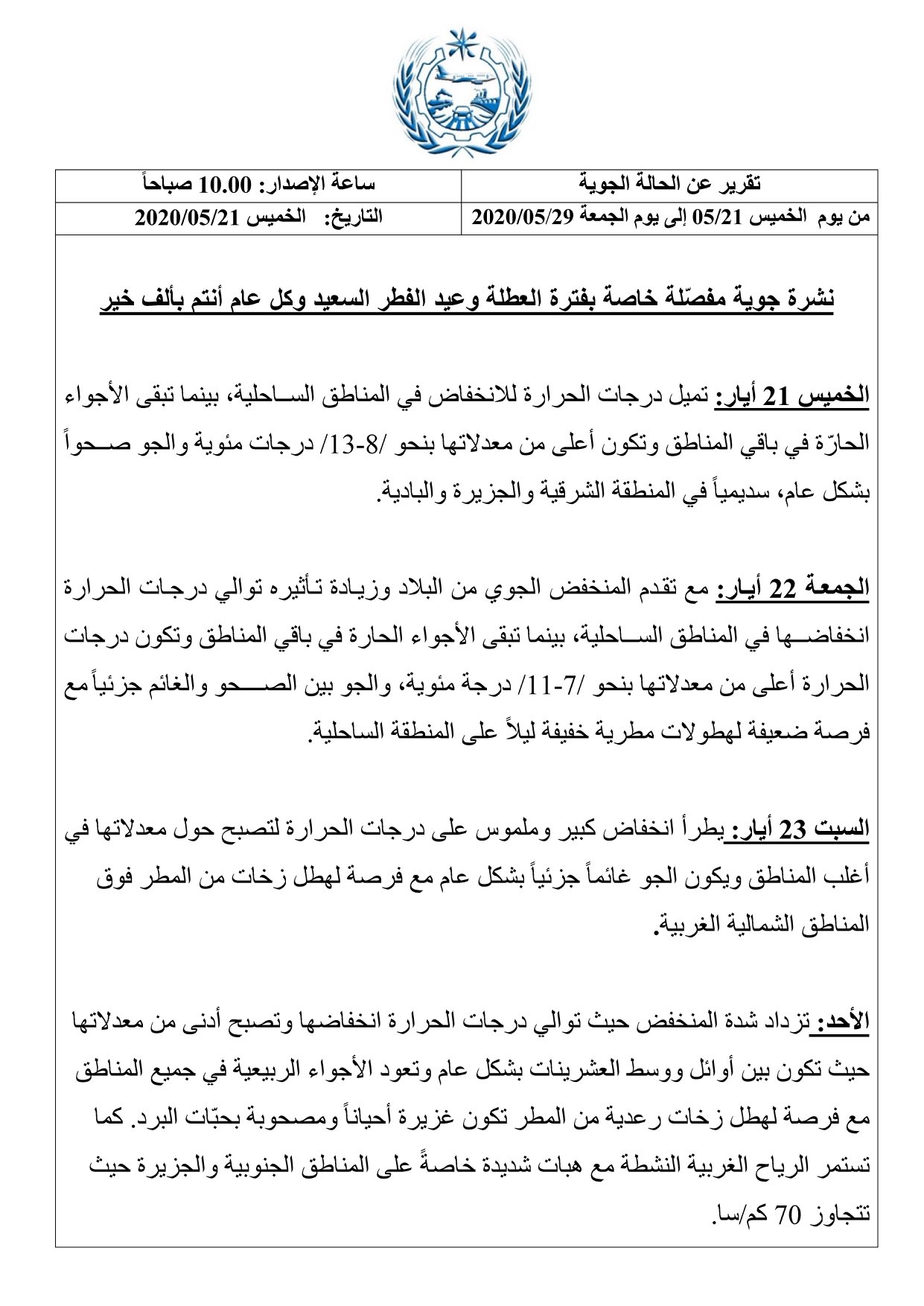 | تقرير عن الحالة الجوية | ساعة الإصدار: 10.00 صباحاً |
|---|---|
| من يوم الخميس 05/21 إلى يوم الجمعة 2020/05/29 | التاريخ: الخميس 2020/05/21 |

نشرة جوية مفصّلة خاصة بفترة العطلة وعيد الفطر السعيد وكل عام أنتم بألف خير

الخميس 21 أيار: تميل درجات الحرارة للانخفاض في المناطق الساحلية، بينما تبقى الأجواء الحارّة في باقي المناطق وتكون أعلى من معدلاتها بنحو /8-13/ درجات مئوية والجو صحواً بشكل عام، سديمياً في المنطقة الشرقية والجزيرة والبادية.

الجمعة 22 أيار: مع تقدم المنخفض الجوي من البلاد وزيادة تأثيره توالي درجات الحرارة انخفاضها في المناطق الساحلية، بينما تبقى الأجواء الحارة في باقي المناطق وتكون درجات الحرارة أعلى من معدلاتها بنحو /7-11/ درجة مئوية، والجو بين الصحو والغائم جزئياً مع فرصة ضعيفة لهطولات مطرية خفيفة ليلاً على المنطقة الساحلية.

السبت 23 أيار: يطرأ انخفاض كبير وملموس على درجات الحرارة لتصبح حول معدلاتها في أغلب المناطق ويكون الجو غائماً جزئياً بشكل عام مع فرصة لهطل زخات من المطر فوق المناطق الشمالية الغربية.

الأحد: تزداد شدة المنخفض حيث توالي درجات الحرارة انخفاضها وتصبح أدنى من معدلاتها حيث تكون بين أوائل ووسط العشرينات بشكل عام وتعود الأجواء الربيعية في جميع المناطق مع فرصة لهطل زخات رعدية من المطر تكون غزيرة أحياناً ومصحوبة بحبّات البرد. كما تستمر الرياح الغربية النشطة مع هبات شديدة خاصةً على المناطق الجنوبية والجزيرة حيث تتجاوز 70 كم/سا.